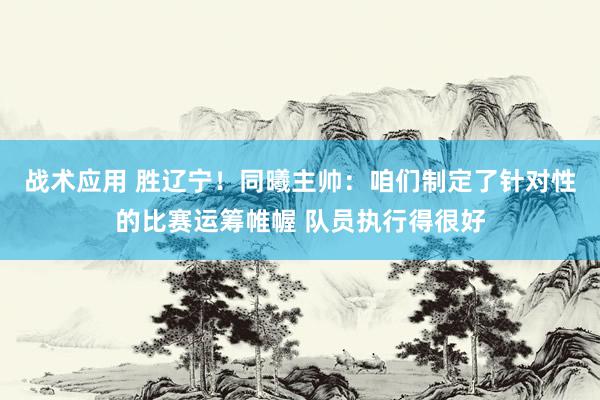 战术应用 胜辽宁！同曦主帅：咱们制定了针对性的比赛运筹帷幄 队员执行得很好